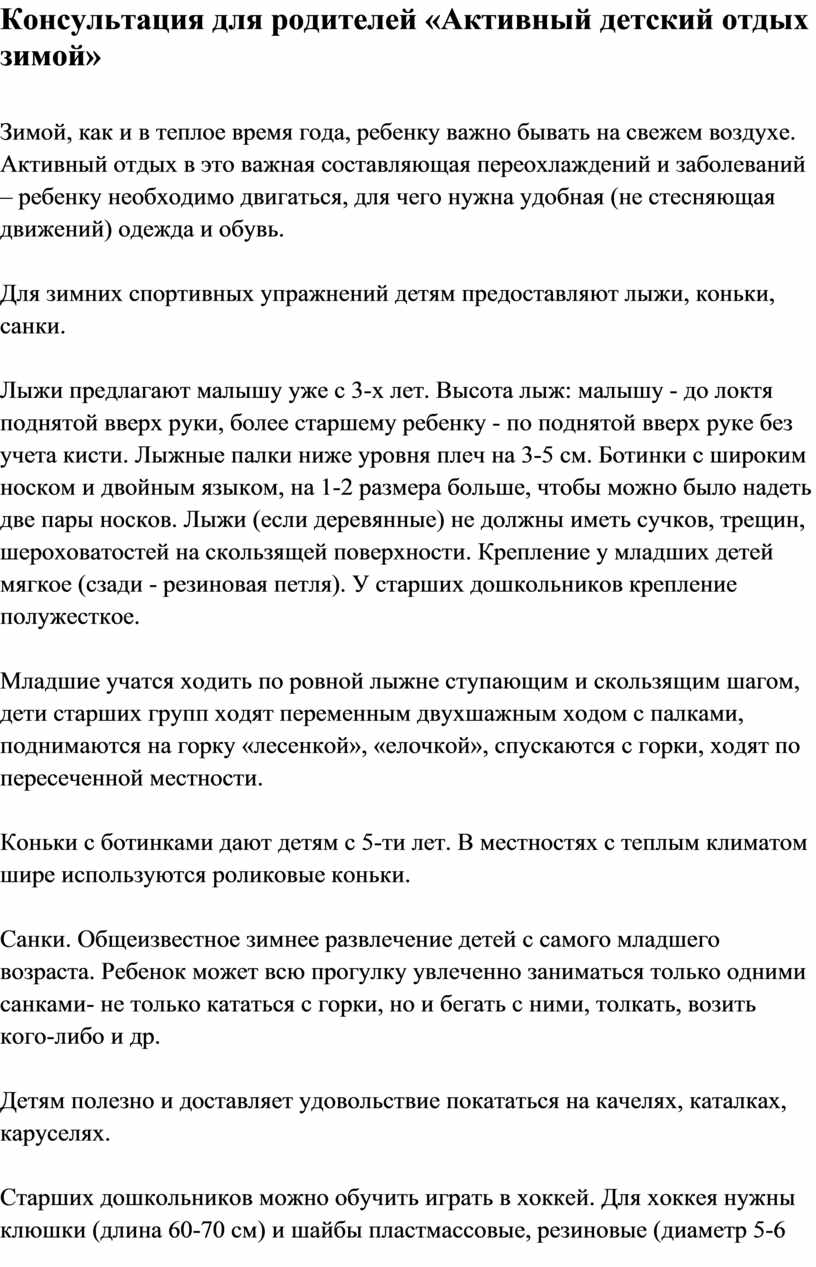 Консультация для родителей «Активный детский отдых зимой»

Зимой, как и в теплое время года, ребенку важно бывать на свежем воздухе. Активный отдых в это важная составляющая переохлаждений и заболеваний – ребенку необходимо двигаться, для чего нужна удобная (не стесняющая движений) одежда и обувь.

Для зимних спортивных упражнений детям предоставляют лыжи, коньки, санки.

Лыжи предлагают малышу уже с 3-х лет. Высота лыж: малышу - до локтя поднятой вверх руки, более старшему ребенку - по поднятой вверх руке без учета кисти. Лыжные палки ниже уровня плеч на 3-5 см. Ботинки с широким носком и двойным языком, на 1-2 размера больше, чтобы можно было надеть две пары носков. Лыжи (если деревянные) не должны иметь сучков, трещин, шероховатостей на скользящей поверхности. Крепление у младших детей мягкое (сзади - резиновая петля). У старших дошкольников крепление полужесткое.

Младшие учатся ходить по ровной лыжне ступающим и скользящим шагом, дети старших групп ходят переменным двухшажным ходом с палками, поднимаются на горку «лесенкой», «елочкой», спускаются с горки, ходят по пересеченной местности.

Коньки с ботинками дают детям с 5-ти лет. В местностях с теплым климатом шире используются роликовые коньки.

Санки. Общеизвестное зимнее развлечение детей с самого младшего возраста. Ребенок может всю прогулку увлеченно заниматься только одними санками- не только кататься с горки, но и бегать с ними, толкать, возить кого-либо и др.

Детям полезно и доставляет удовольствие покататься на качелях, каталках, каруселях.

Старших дошкольников можно обучить играть в хоккей. Для хоккея нужны клюшки (длина 60-70 см) и шайбы пластмассовые, резиновые (диаметр 5-6